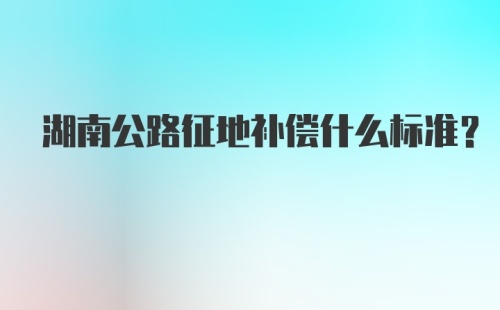 湖南公路征地补偿什么标准?